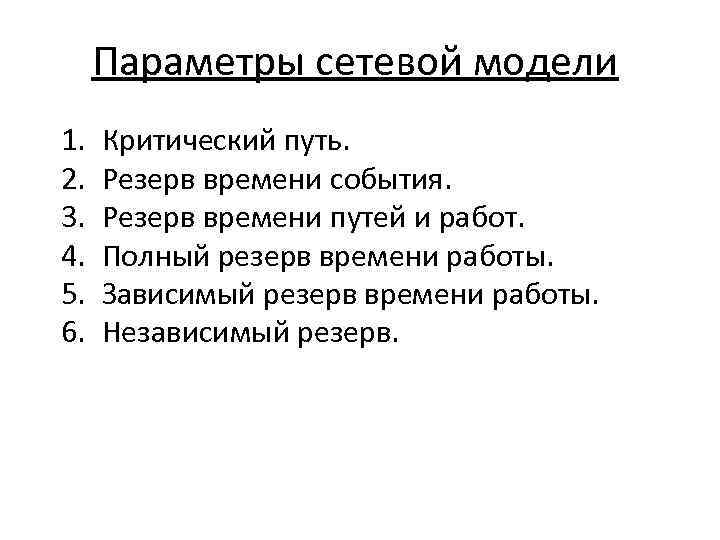 Параметры сетевой модели

1. Критический путь.
2. Резерв времени события.
3. Резерв времени путей и работ.
4. Полный резерв времени работы.
5. Зависимый резерв времени работы.
6. Независимый резерв.